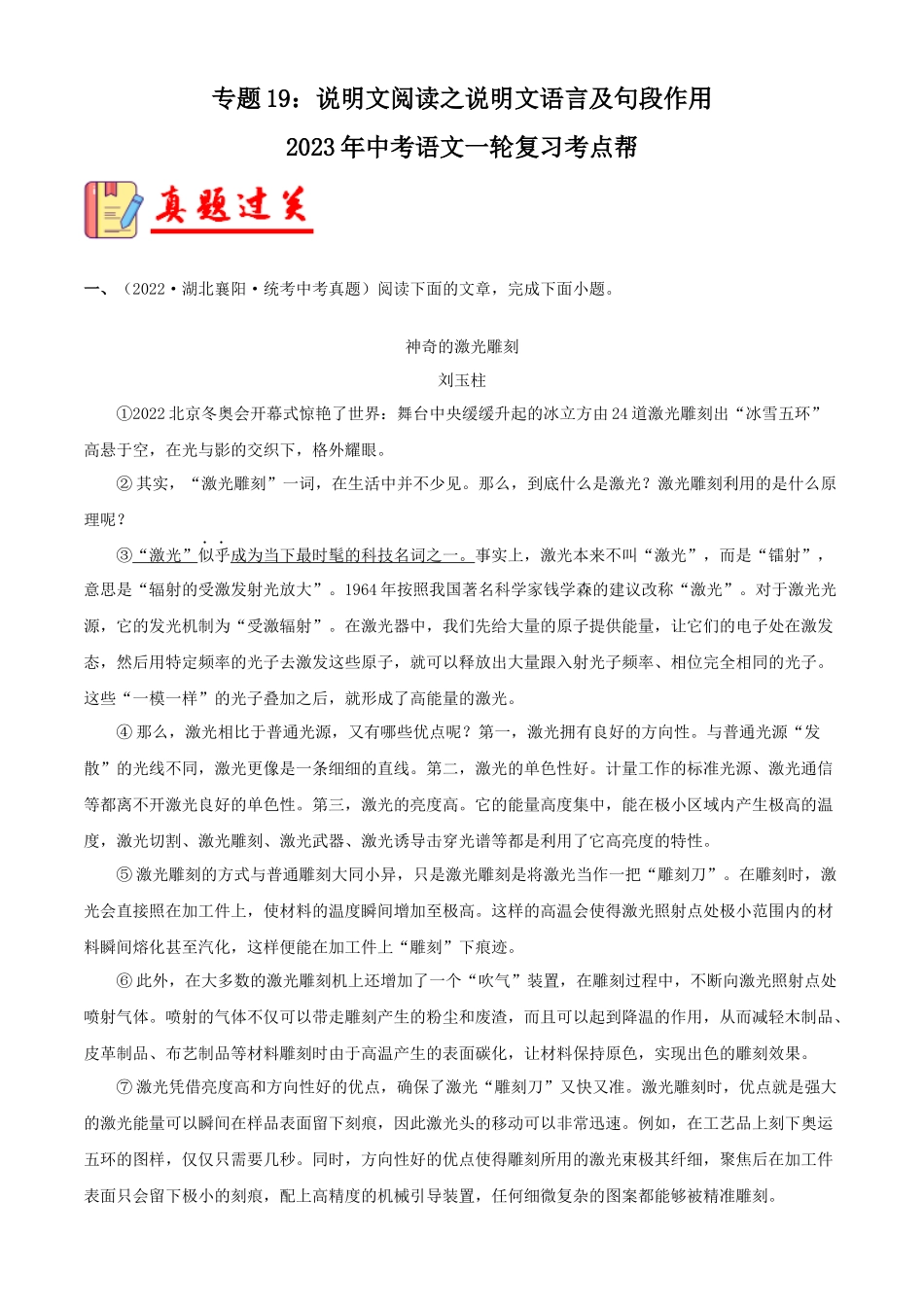 专题19：说明文阅读之说明文语言及句段作用
2023年中考语文一轮复习考点帮

真题过关

一、（2022·湖北襄阳·统考中考真题）阅读下面的文章，完成下面小题。

神奇的激光雕刻
刘玉柱

①2022北京冬奥会开幕式惊艳了世界：舞台中央缓缓升起的冰立方由24道激光雕刻出“冰雪五环”高悬于空，在光与影的交织下，格外耀眼。

②其实，“激光雕刻”一词，在生活中并不少见。那么，到底什么是激光？激光雕刻利用的是什么原理呢？

③“激光”似乎成为当下最时髦的科技名词之一。事实上，激光本来不叫“激光”，而是“镭射”，意思是“辐射的受激发射光放大”。1964年按照我国著名科学家钱学森的建议改称“激光”。对于激光光源，它的发光机制为“受激辐射”。在激光器中，我们先给大量的原子提供能量，让它们的电子处在激发态，然后用特定频率的光子去激发这些原子，就可以释放出大量跟入射光子频率、相位完全相同的光子。这些“一模一样”的光子叠加之后，就形成了高能量的激光。

④那么，激光相比于普通光源，又有哪些优点呢？第一，激光拥有良好的方向性。与普通光源“发散”的光线不同，激光更像是一条细细的直线。第二，激光的单色性好。计量工作的标准光源、激光通信等都离不开激光良好的单色性。第三，激光的亮度高。它的能量高度集中，能在极小区域内产生极高的温度，激光切割、激光雕刻、激光武器、激光诱导击穿光谱等都是利用了它高亮度的特性。

⑤激光雕刻的方式与普通雕刻大同小异，只是激光雕刻是将激光当作一把“雕刻刀”。在雕刻时，激光会直接照在加工件上，使材料的温度瞬间增加至极高。这样的高温会使得激光照射点处极小范围内的材料瞬间熔化甚至汽化，这样便能在加工件上“雕刻”下痕迹。

⑥此外，在大多数的激光雕刻机上还增加了一个“吹气”装置，在雕刻过程中，不断向激光照射点处喷射气体。喷射的气体不仅可以带走雕刻产生的粉尘和废渣，而且可以起到降温的作用，从而减轻木制品、皮革制品、布艺制品等材料雕刻时由于高温产生的表面碳化，让材料保持原色，实现出色的雕刻效果。

⑦激光凭借亮度高和方向性好的优点，确保了激光“雕刻刀”又快又准。激光雕刻时，优点就是强大的激光能量可以瞬间在样品表面留下刻痕，因此激光头的移动可以非常迅速。例如，在工艺品上刻下奥运五环的图样，仅仅只需要几秒。同时，方向性好的优点使得雕刻所用的激光束极其纤细，聚焦后在加工件表面只会留下极小的刻痕，配上高精度的机械引导装置，任何细微复杂的图案都能够被精准雕刻。